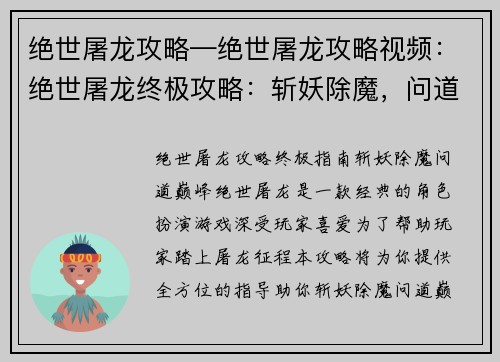 绝世屠龙攻略—绝世屠龙攻略视频：绝世屠龙终极攻略：斩妖除魔，问道

绝世屠龙攻略终极指南斩妖除魔问道巅峰绝世屠龙是一款经典的角色扮演游戏深受玩家喜爱为了帮助玩家踏上屠龙征程本攻略将为你提供全方位的指导助你斩妖除魔问道巅